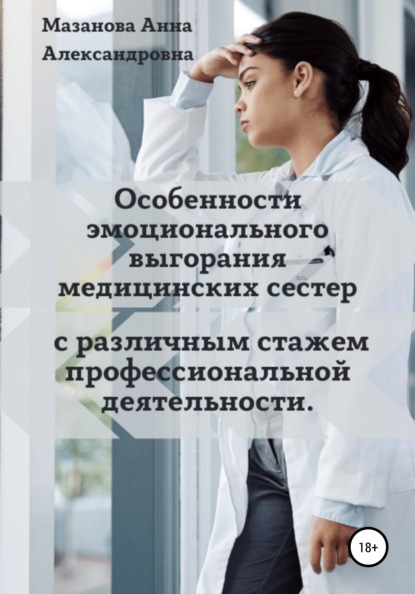 Мазанова Анна Александровна

Особенности эмоционального выгорания медицинских сестер

с различным стажем профессиональной деятельности.

18+